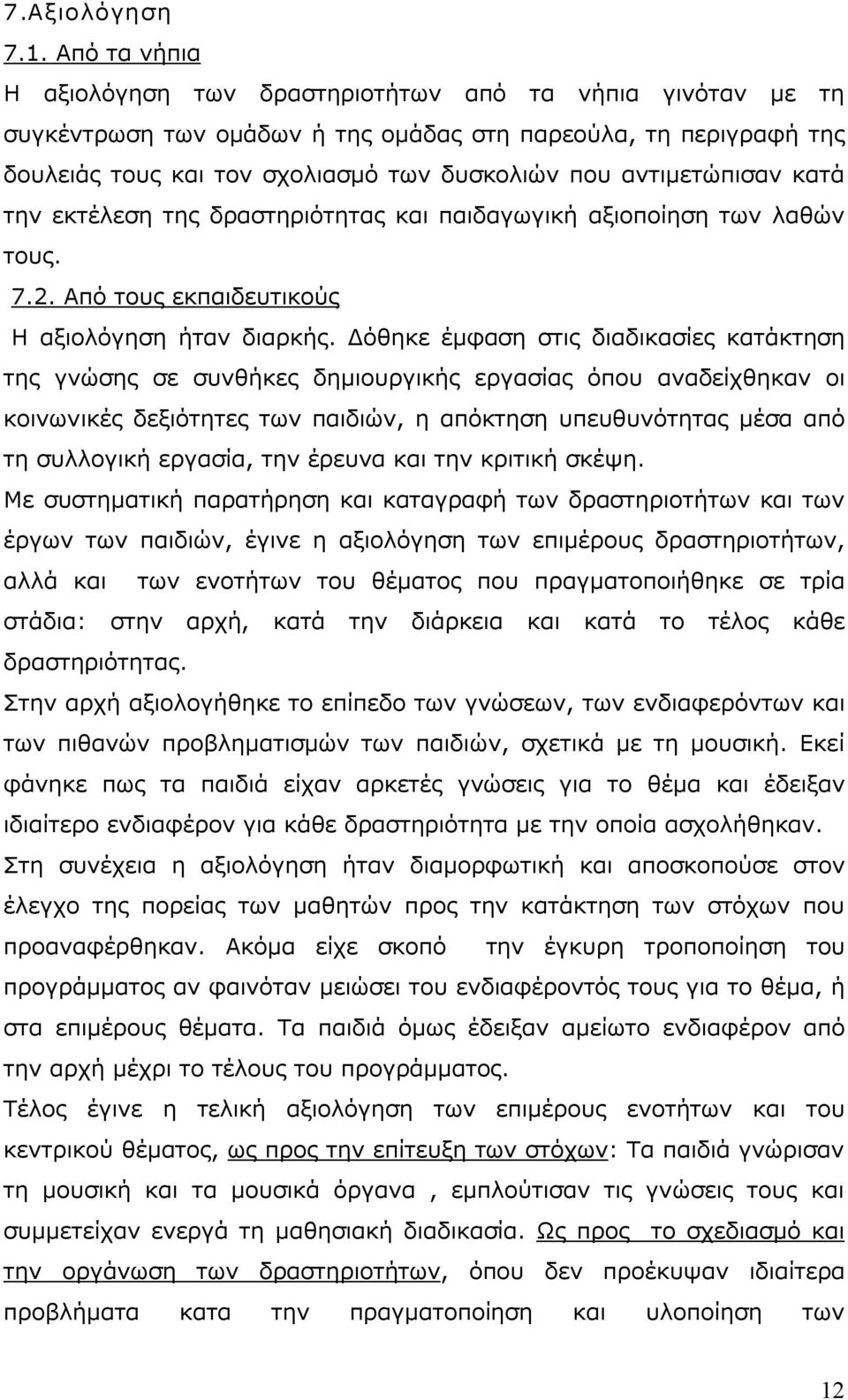 7.Αξιολόγηση

7.1. Από τα νήπια

Η αξιολόγηση των δραστηριοτήτων από τα νήπια γινόταν με τη συγκέντρωση των ομάδων ή της ομάδας στη παρεούλα, τη περιγραφή της δουλειάς τους και τον σχολιασμό των δυσκολιών που αντιμετώπισαν κατά την εκτέλεση της δραστηριότητας και παιδαγωγική αξιοποίηση των λαθών τους.

7.2. Από τους εκπαιδευτικούς

Η αξιολόγηση ήταν διαρκής. Δόθηκε έμφαση στις διαδικασίες κατάκτηση της γνώσης σε συνθήκες δημιουργικής εργασίας όπου αναδείχθηκαν οι κοινωνικές δεξιότητες των παιδιών, η απόκτηση υπευθυνότητας μέσα από τη συλλογική εργασία, την έρευνα και την κριτική σκέψη.

Με συστηματική παρατήρηση και καταγραφή των δραστηριοτήτων και των έργων των παιδιών, έγινε η αξιολόγηση των επιμέρους δραστηριοτήτων, αλλά και των ενοτήτων του θέματος που πραγματοποιήθηκε σε τρία στάδια: στην αρχή, κατά την διάρκεια και κατά το τέλος κάθε δραστηριότητας.

Στην αρχή αξιολογήθηκε το επίπεδο των γνώσεων, των ενδιαφερόντων και των πιθανών προβληματισμών των παιδιών, σχετικά με τη μουσική. Εκεί φάνηκε πως τα παιδιά είχαν αρκετές γνώσεις για το θέμα και έδειξαν ιδιαίτερο ενδιαφέρον για κάθε δραστηριότητα με την οποία ασχολήθηκαν.

Στη συνέχεια η αξιολόγηση ήταν διαμορφωτική και αποσκοπούσε στον έλεγχο της πορείας των μαθητών προς την κατάκτηση των στόχων που προαναφέρθηκαν. Ακόμα είχε σκοπό την έγκυρη τροποποίηση του προγράμματος αν φαινόταν μειώσει του ενδιαφέροντός τους για το θέμα, ή στα επιμέρους θέματα. Τα παιδιά όμως έδειξαν αμείωτο ενδιαφέρον από την αρχή μέχρι το τέλους του προγράμματος.

Τέλος έγινε η τελική αξιολόγηση των επιμέρους ενοτήτων και του κεντρικού θέματος, ως προς την επίτευξη των στόχων: Τα παιδιά γνώρισαν τη μουσική και τα μουσικά όργανα , εμπλούτισαν τις γνώσεις τους και συμμετείχαν ενεργά τη μαθησιακή διαδικασία. Ως προς το σχεδιασμό και την οργάνωση των δραστηριοτήτων, όπου δεν προέκυψαν ιδιαίτερα προβλήματα κατα την πραγματοποίηση και υλοποίηση των

12